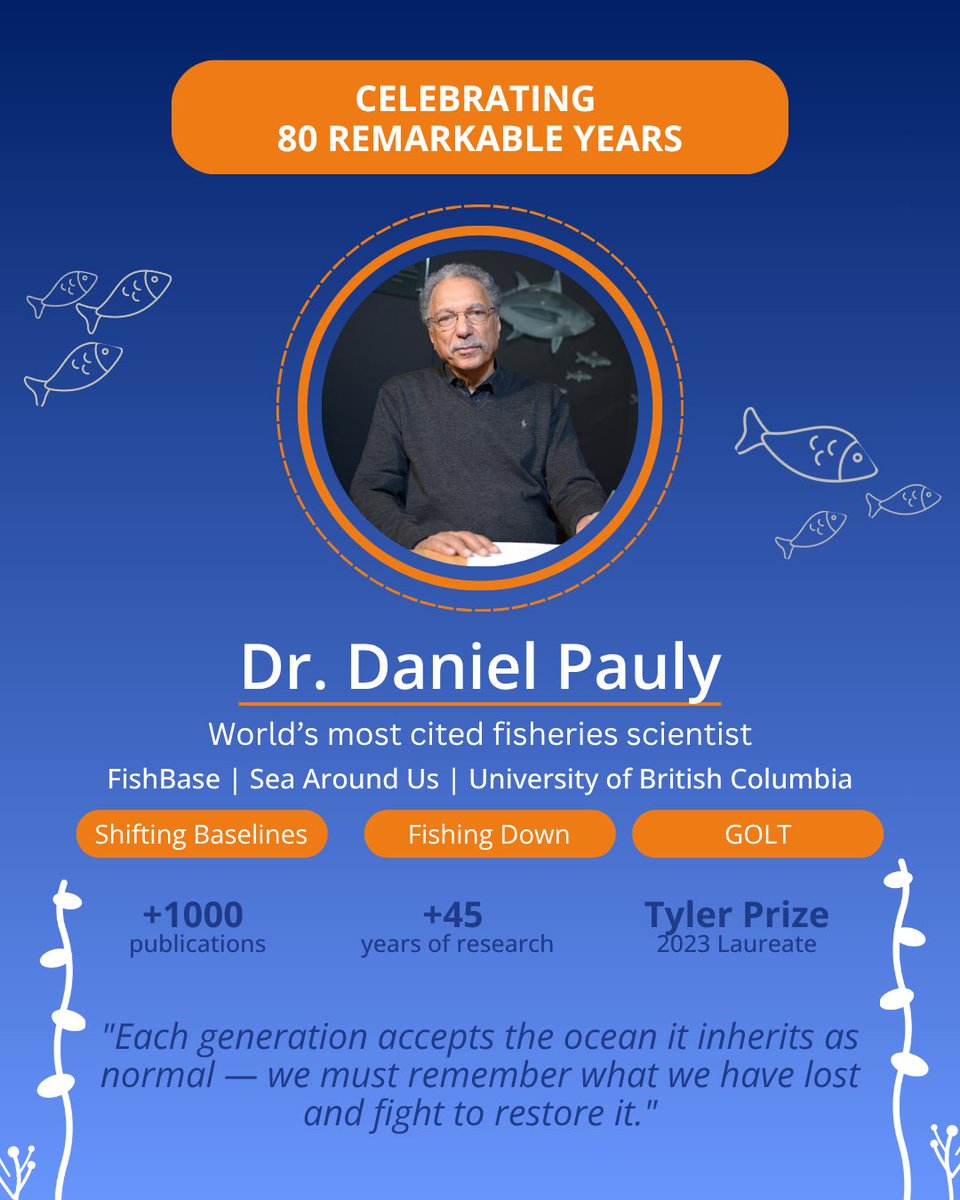 CELEBRATING
80 REMARKABLE YEARS

Dr. Daniel Pauly

World's most cited fisheries scientist

FishBase | Sea Around Us | University of British Columbia

Shifting Baselines

Fishing Down

GOLT

+1000
publications

+45
years of research

Tyler Prize
2023 Laureate

"Each generation accepts the ocean it inherits as normal — we must remember what we have lost and fight to restore it."